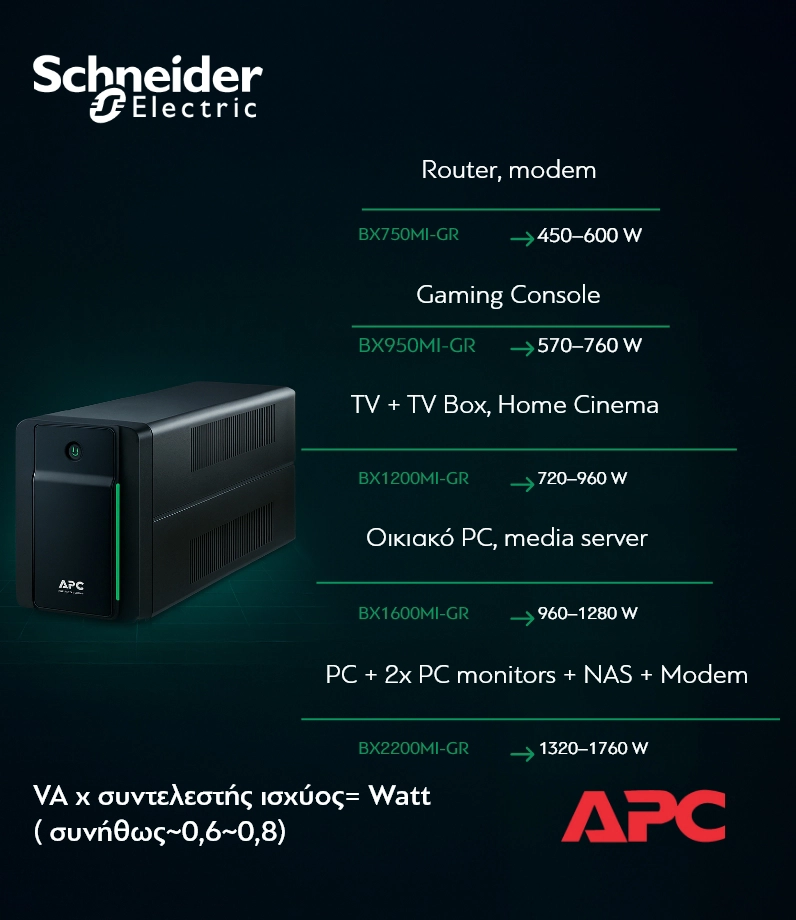 Schneider Electric

Router, modem

BX750MI-GR → 450–600 W

Gaming Console

BX950MI-GR → 570–760 W

TV + TV Box, Home Cinema

BX1200MI-GR → 720–960 W

Οικιακό PC, media server

BX1600MI-GR → 960–1280 W

PC + 2x PC monitors + NAS + Modem

BX2200MI-GR → 1320–1760 W

APC

VA x συντελεστής ισχύος= Watt ( συνήθως~0,6~0,8)

APC